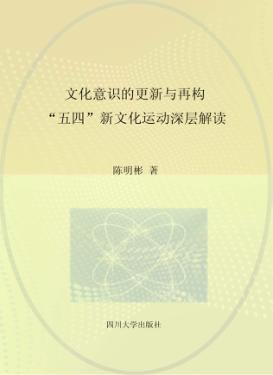 文化意识的更新与再构
“五四”新文化运动深层解读

陈明彬 著

四川大学出版社